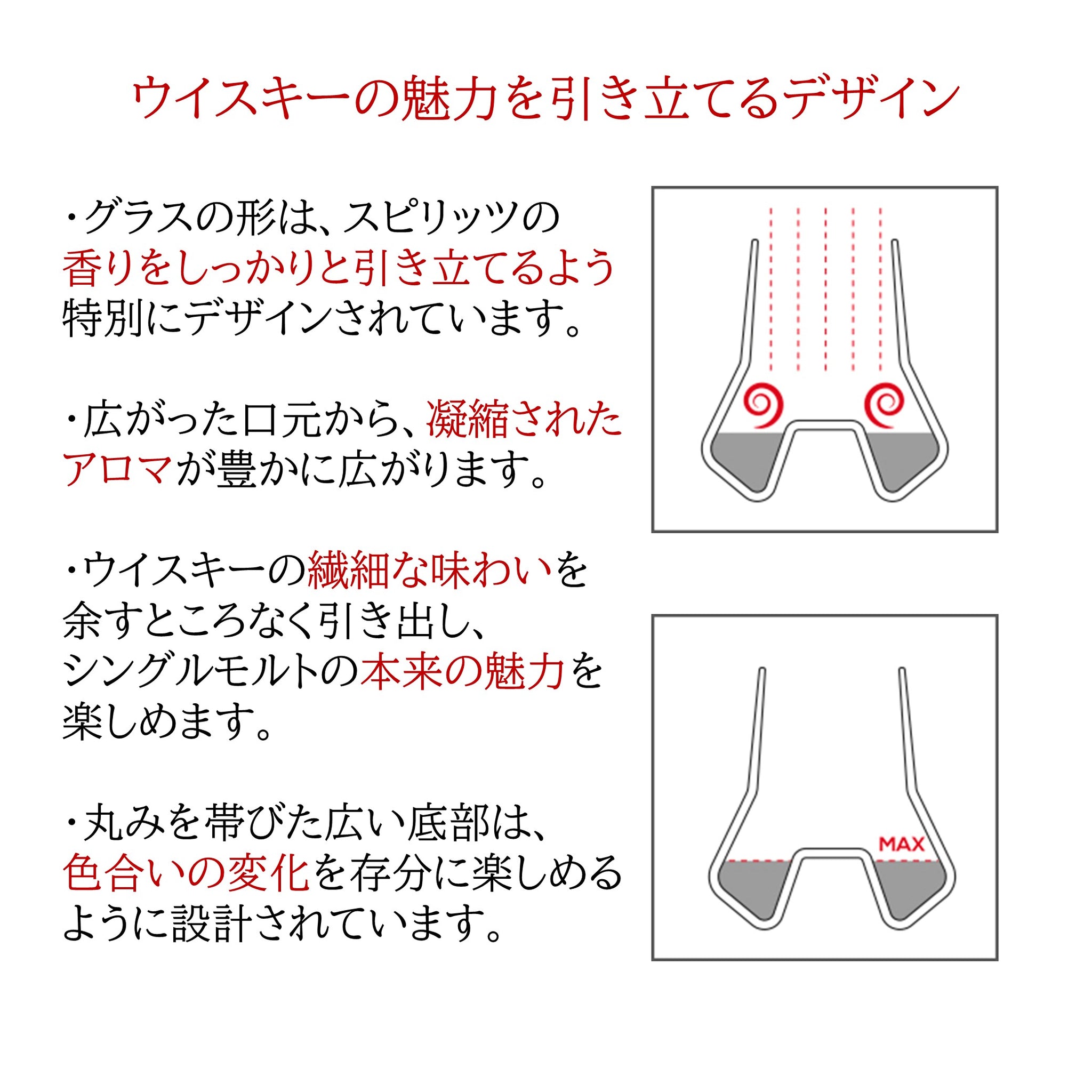 ウイスキーの魅力を引き立てるデザイン

・グラスの形は、スピリッツの香りをしっかりと引き立てるよう特別にデザインされています。

・広がった口元から、凝縮されたアロマが豊かに広がります。

・ウイスキーの繊細な味わいを余すところなく引き出し、シングルモルトの本来の魅力を楽しめます。

・丸みを帯びた広い底部は、色合いの変化を存分に楽しめるように設計されています。

MAX